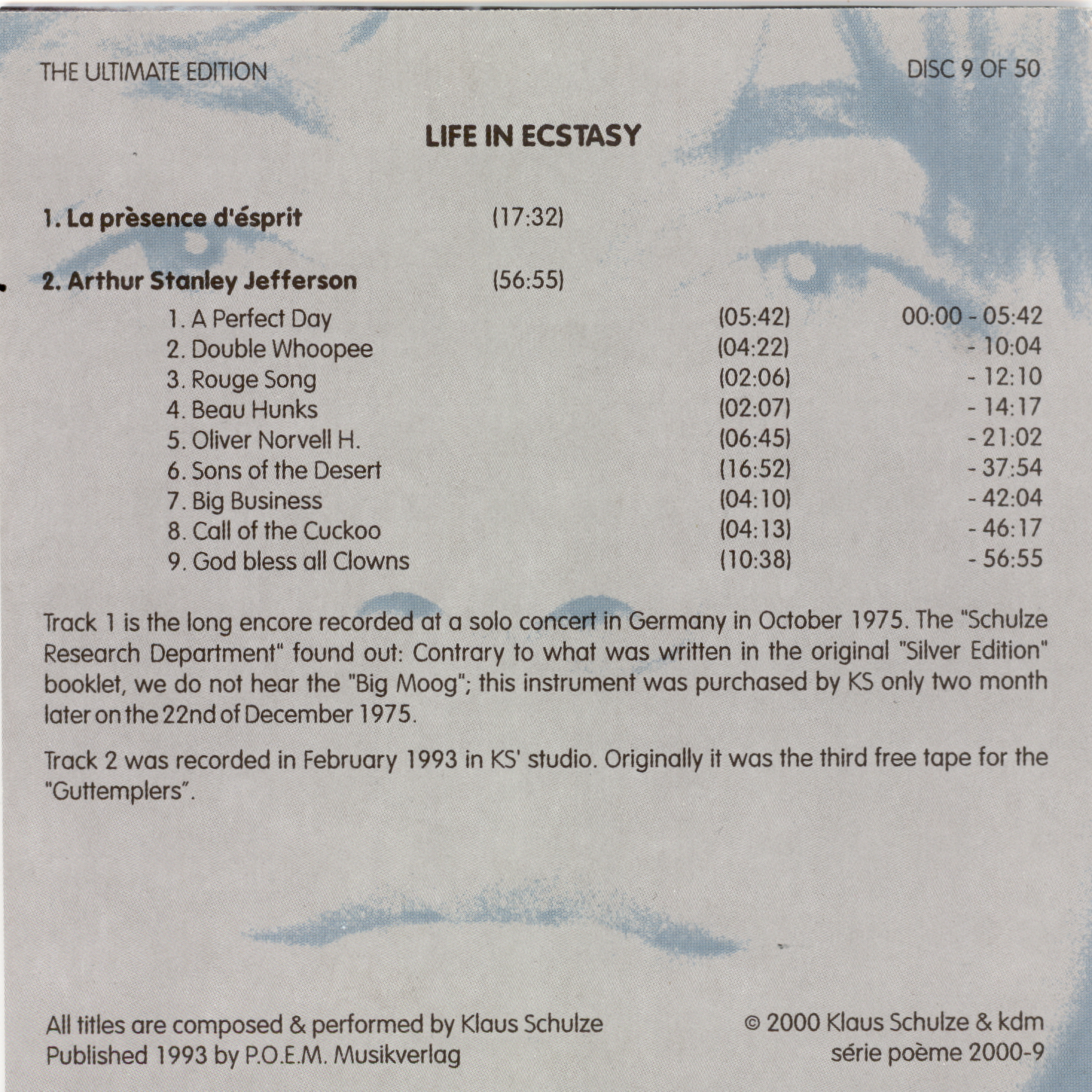 THE ULTIMATE EDITION

DISC 9 OF 50

LIFE IN ECSTASY

1. La prèsence d'ésprit (17:32)

2. Arthur Stanley Jefferson (56:55)

| | | |
|---|---|---|
| 1. A Perfect Day | (05:42) | 00:00 - 05:42 |
| 2. Double Whoopee | (04:22) | - 10:04 |
| 3. Rouge Song | (02:06) | - 12:10 |
| 4. Beau Hunks | (02:07) | - 14:17 |
| 5. Oliver Norvell H. | (06:45) | - 21:02 |
| 6. Sons of the Desert | (16:52) | - 37:54 |
| 7. Big Business | (04:10) | - 42:04 |
| 8. Call of the Cuckoo | (04:13) | - 46:17 |
| 9. God bless all Clowns | (10:38) | - 56:55 |

Track 1 is the long encore recorded at a solo concert in Germany in October 1975. The "Schulze Research Department" found out: Contrary to what was written in the original "Silver Edition" booklet, we do not hear the "Big Moog"; this instrument was purchased by KS only two month later on the 22nd of December 1975.

Track 2 was recorded in February 1993 in KS' studio. Originally it was the third free tape for the "Guttemplers".

All titles are composed & performed by Klaus Schulze
Published 1993 by P.O.E.M. Musikverlag

© 2000 Klaus Schulze & kdm
série poème 2000-9